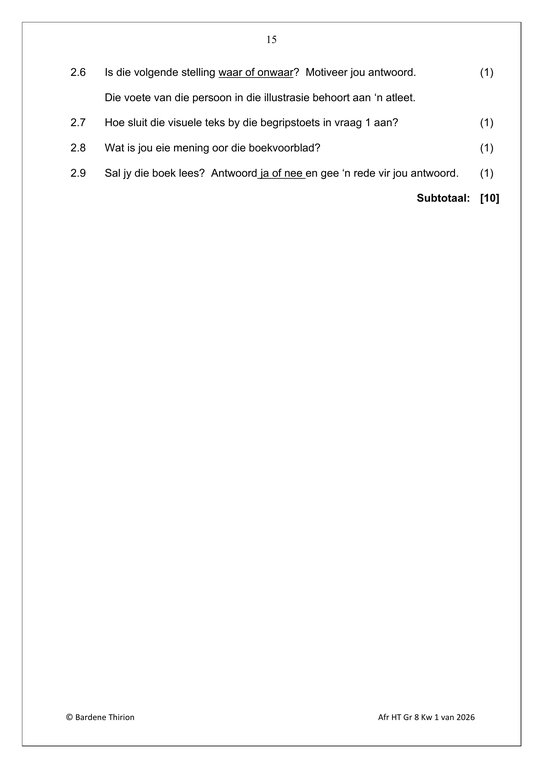 15

2.6 Is die volgende stelling waar of onwaar? Motiveer jou antwoord. (1)

Die voete van die persoon in die illustrasie behoort aan 'n atleet.

2.7 Hoe sluit die visuele teks by die begripstoets in vraag 1 aan? (1)

2.8 Wat is jou eie mening oor die boekvoorblad? (1)

2.9 Sal jy die boek lees? Antwoord ja of nee en gee 'n rede vir jou antwoord. (1)

Subtotaal: [10]

© Bardene Thirion

Afr HT Gr 8 Kw 1 van 2026